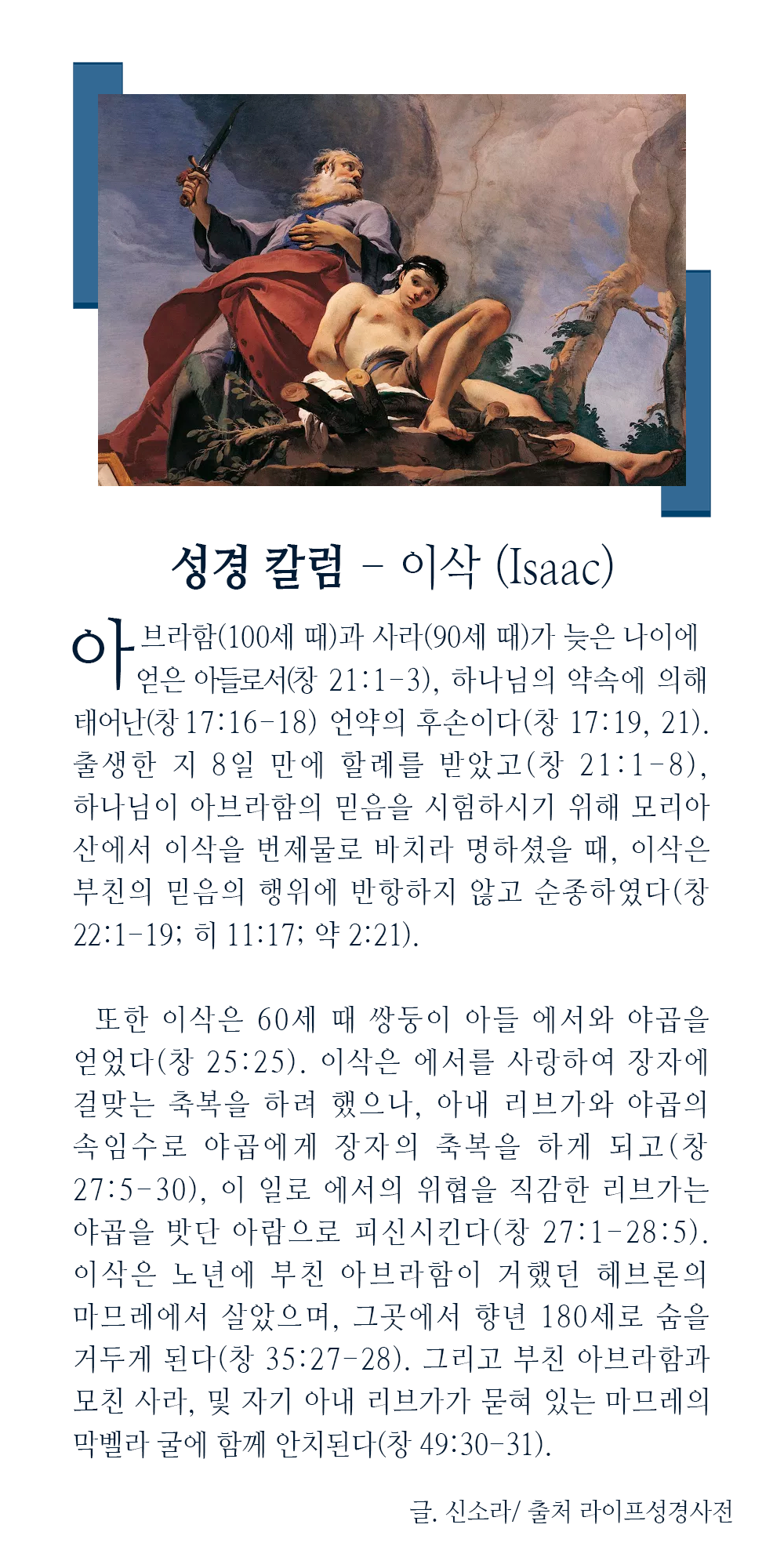 성경 칼럼 – 이삭 (Isaac)

아브라함(100세 때)과 사라(90세 때)가 늦은 나이에 얻은 아들로서(창 21:1-3), 하나님의 약속에 의해 태어난(창 17:16-18) 언약의 후손이다(창 17:19, 21). 출생한 지 8일 만에 할례를 받았고(창 21:1-8), 하나님이 아브라함의 믿음을 시험하시기 위해 모리아 산에서 이삭을 번제물로 바치라 명하셨을 때, 이삭은 부친의 믿음의 행위에 반항하지 않고 순종하였다(창 22:1-19; 히 11:17; 약 2:21).

또한 이삭은 60세 때 쌍둥이 아들 에서와 야곱을 얻었다(창 25:25). 이삭은 에서를 사랑하여 장자에 걸맞는 축복을 하려 했으나, 아내 리브가와 야곱의 속임수로 야곱에게 장자의 축복을 하게 되고(창 27:5-30), 이 일로 에서의 위협을 직감한 리브가는 야곱을 밧단 아람으로 피신시킨다(창 27:1-28:5). 이삭은 노년에 부친 아브라함이 거했던 헤브론의 마므레에서 살았으며, 그곳에서 향년 180세로 숨을 거두게 된다(창 35:27-28). 그리고 부친 아브라함과 모친 사라, 및 자기 아내 리브가가 묻혀 있는 마므레의 막벨라 굴에 함께 안치된다(창 49:30-31).

글. 신소라/ 출처 라이프성경사전